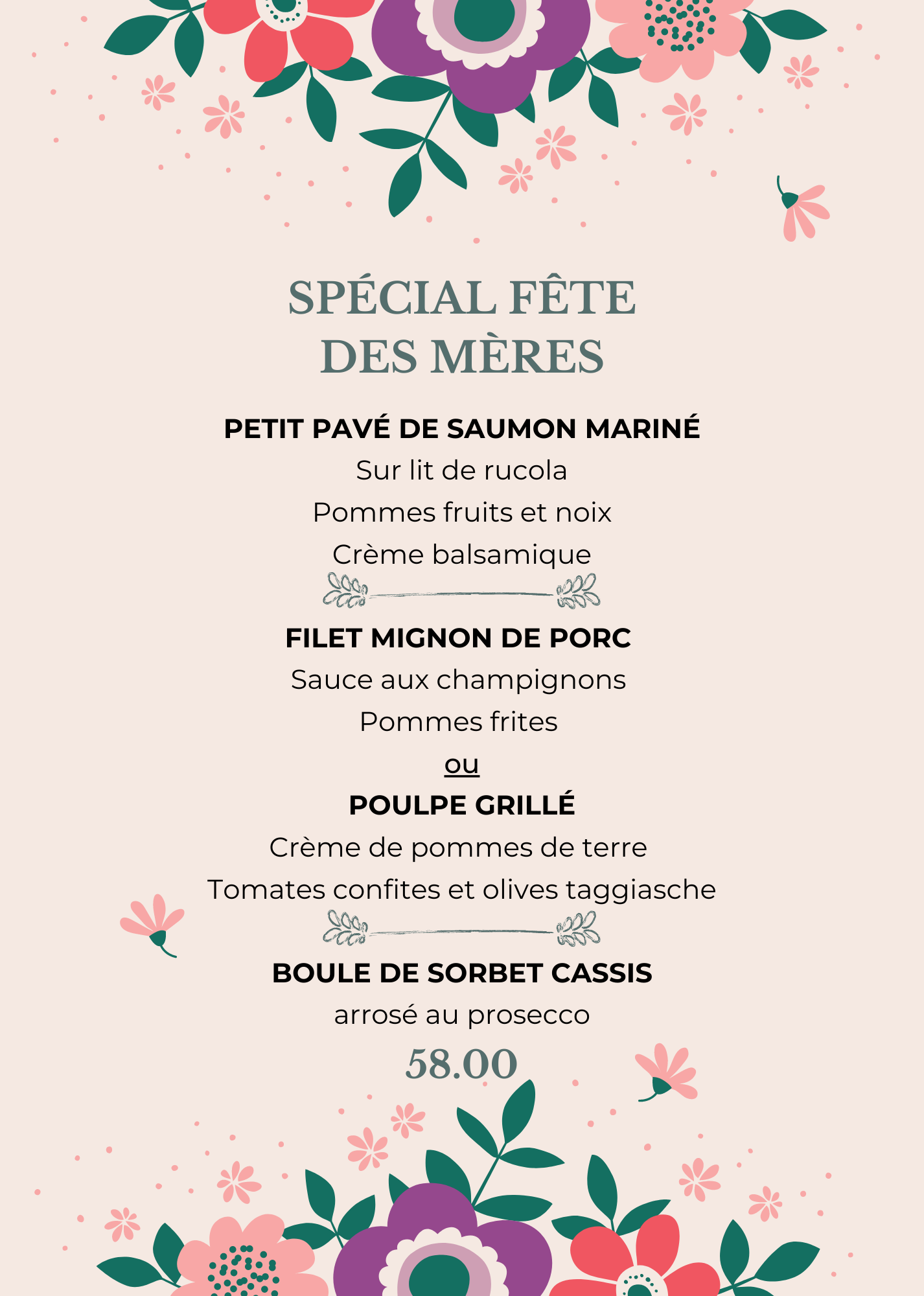 SPÉCIAL FÊTE DES MÈRES

PETIT PAVÉ DE SAUMON MARINÉ
Sur lit de rucola
Pommes fruits et noix
Crème balsamique

FILET MIGNON DE PORC
Sauce aux champignons
Pommes frites
ou
POULPE GRILLÉ
Crème de pommes de terre
Tomates confites et olives taggiasche

BOULE DE SORBET CASSIS
arrosé au prosecco
58.00